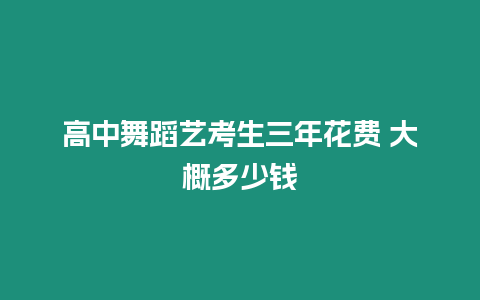 高中舞蹈艺考生三年花费 大概多少钱